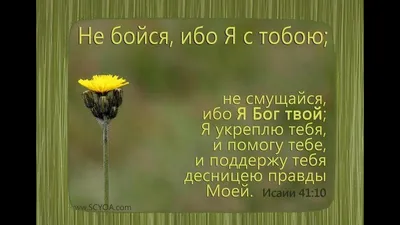 Не бойся, ибо Я с тобою;

не смущайся, ибо Я Бог твой; Я укреплю тебя, и помогу тебе, и поддержу тебя десницею правды Моей. Исаии 41:10

www.SCYOA.com